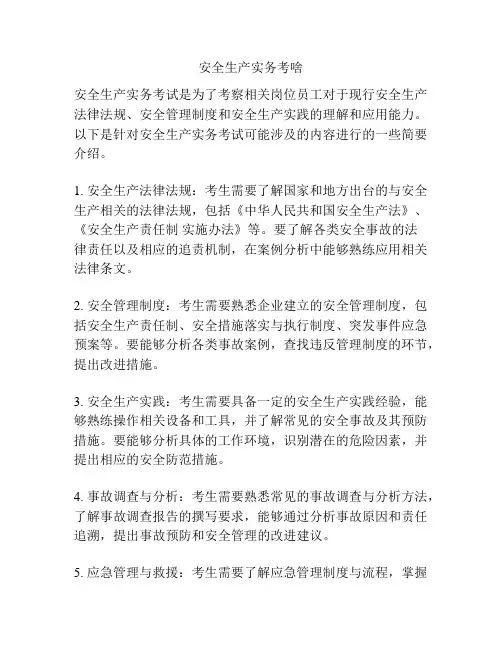 安全生产实务考啥

安全生产实务考试是为了考察相关岗位员工对于现行安全生产法律法规、安全管理制度和安全生产实践的理解和应用能力。以下是针对安全生产实务考试可能涉及的内容进行的一些简要介绍。

1. 安全生产法律法规：考生需要了解国家和地方出台的与安全生产相关的法律法规，包括《中华人民共和国安全生产法》、《安全生产责任制 实施办法》等。要了解各类安全事故的法律责任以及相应的追责机制，在案例分析中能够熟练应用相关法律条文。

2. 安全管理制度：考生需要熟悉企业建立的安全管理制度，包括安全生产责任制、安全措施落实与执行制度、突发事件应急预案等。要能够分析各类事故案例，查找违反管理制度的环节，提出改进措施。

3. 安全生产实践：考生需要具备一定的安全生产实践经验，能够熟练操作相关设备和工具，并了解常见的安全事故及其预防措施。要能够分析具体的工作环境，识别潜在的危险因素，并提出相应的安全防范措施。

4. 事故调查与分析：考生需要熟悉常见的事故调查与分析方法，了解事故调查报告的撰写要求，能够通过分析事故原因和责任追溯，提出事故预防和安全管理的改进建议。

5. 应急管理与救援：考生需要了解应急管理制度与流程，掌握